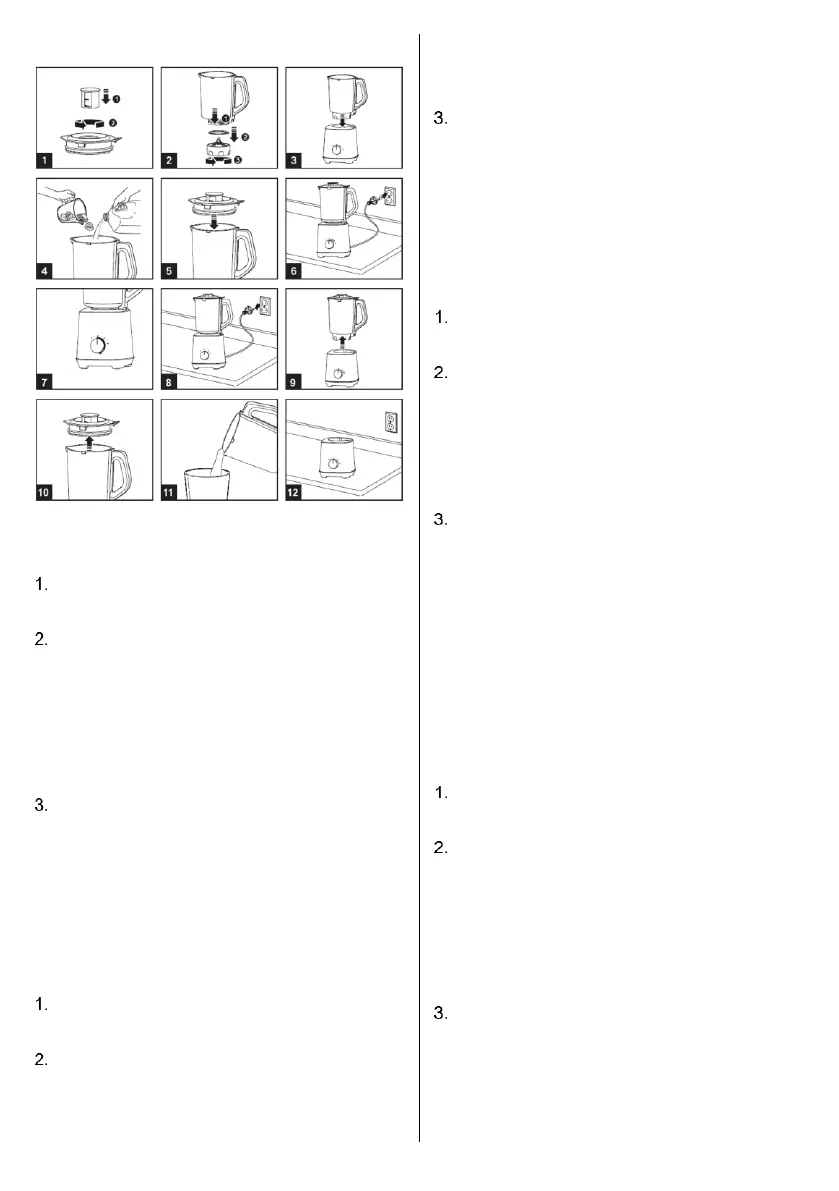 1

2

3

4

5

6

7

8

9

10

11

12

1.

2.

3.

1.

2.

3.

1.

2.

3.

1.

2.

3.